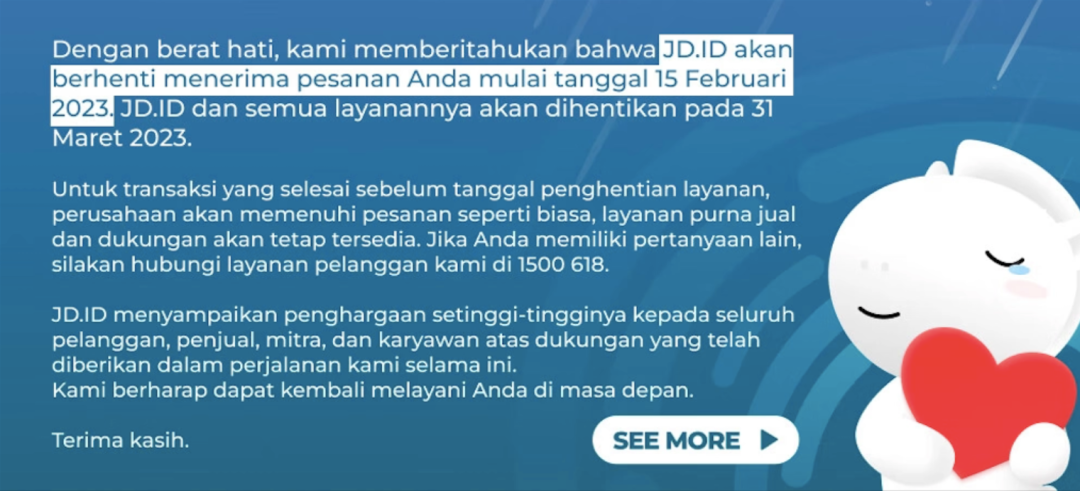 Dengan berat hati, kami memberitahukan bahwa JD.ID akan berhenti menerima pesanan Anda mulai tanggal 15 Februari 2023. JD.ID dan semua layanannya akan dihentikan pada 31 Maret 2023.

Untuk transaksi yang selesai sebelum tanggal penghentian layanan, perusahaan akan memenuhi pesanan seperti biasa, layanan purna jual dan dukungan akan tetap tersedia. Jika Anda memiliki pertanyaan lain, silakan hubungi layanan pelanggan kami di 1500 618.

JD.ID menyampaikan penghargaan setinggi-tingginya kepada seluruh pelanggan, penjual, mitra, dan karyawan atas dukungan yang telah diberikan dalam perjalanan kami selama ini.
Kami berharap dapat kembali melayani Anda di masa depan.

Terima kasih.

SEE MORE